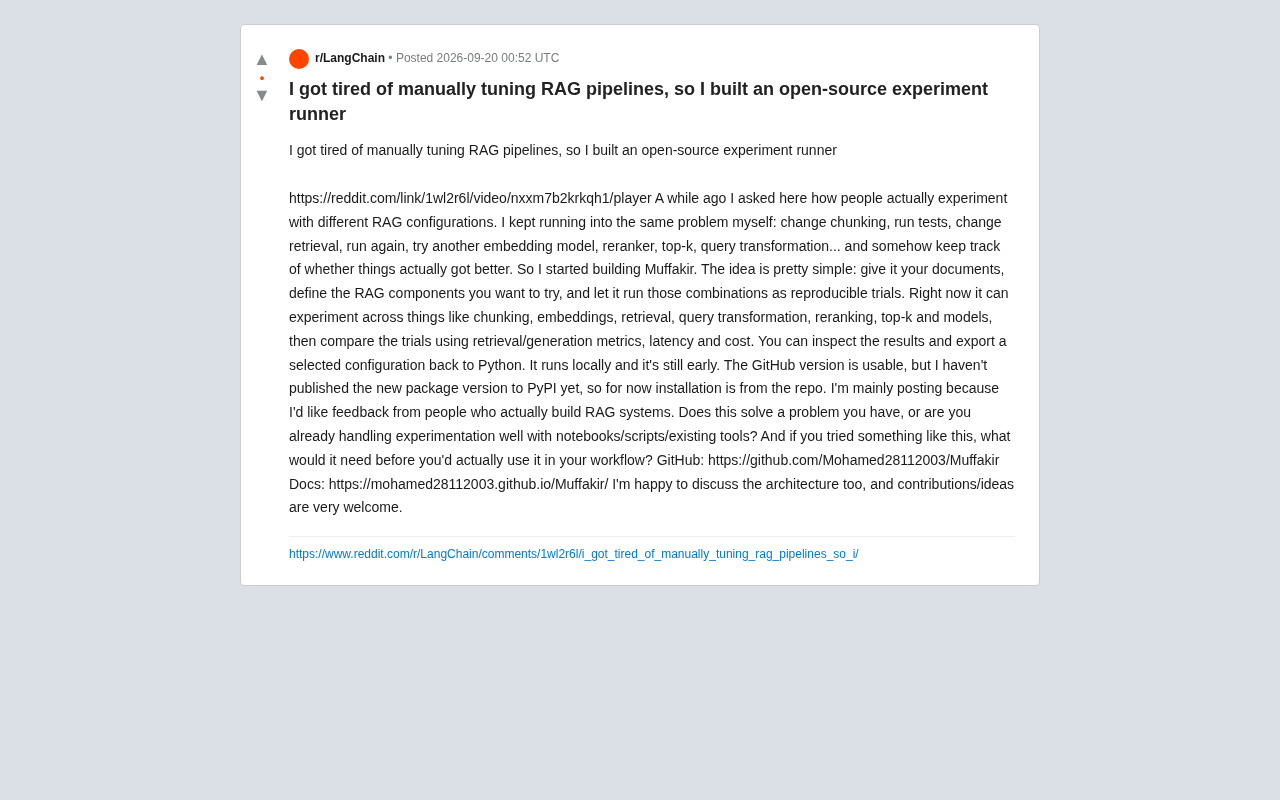 ▲
•
▼

r/LangChain • Posted 2026-09-20 00:52 UTC

I got tired of manually tuning RAG pipelines, so I built an open-source experiment runner

I got tired of manually tuning RAG pipelines, so I built an open-source experiment runner

https://reddit.com/link/1wl2r6l/video/nxxm7b2krkqh1/player A while ago I asked here how people actually experiment with different RAG configurations. I kept running into the same problem myself: change chunking, run tests, change retrieval, run again, try another embedding model, reranker, top-k, query transformation... and somehow keep track of whether things actually got better. So I started building Muffakir. The idea is pretty simple: give it your documents, define the RAG components you want to try, and let it run those combinations as reproducible trials. Right now it can experiment across things like chunking, embeddings, retrieval, query transformation, reranking, top-k and models, then compare the trials using retrieval/generation metrics, latency and cost. You can inspect the results and export a selected configuration back to Python. It runs locally and it's still early. The GitHub version is usable, but I haven't published the new package version to PyPI yet, so for now installation is from the repo. I'm mainly posting because I'd like feedback from people who actually build RAG systems. Does this solve a problem you have, or are you already handling experimentation well with notebooks/scripts/existing tools? And if you tried something like this, what would it need before you'd actually use it in your workflow? GitHub: https://github.com/Mohamed28112003/Muffakir Docs: https://mohamed28112003.github.io/Muffakir/ I'm happy to discuss the architecture too, and contributions/ideas are very welcome.

https://www.reddit.com/r/LangChain/comments/1wl2r6l/i_got_tired_of_manually_tuning_rag_pipelines_so_i/